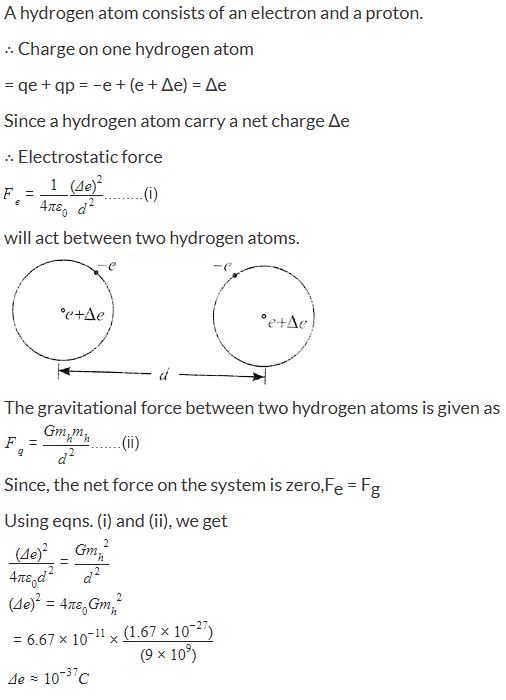 A hydrogen atom consists of an electron and a proton.

∴ Charge on one hydrogen atom

= qe + qp = −e + (e + Δe) = Δe

Since a hydrogen atom carry a net charge Δe

∴ Electrostatic force

$F_e = \frac{1}{4\pi\varepsilon_0}\frac{(\Delta e)^2}{d^2}$.........(i)

will act between two hydrogen atoms.

$-e$

$e+\Delta e$

$-e$

$e+\Delta e$

$d$

The gravitational force between two hydrogen atoms is given as

$F_q = \frac{Gm_h m_h}{d^2}$.......(ii)

Since, the net force on the system is zero,$F_e = F_g$

Using eqns. (i) and (ii), we get

$\frac{(\Delta e)^2}{4\pi\varepsilon_0 d^2} = \frac{Gm_h^2}{d^2}$

$(\Delta e)^2 = 4\pi\varepsilon_0 Gm_h^2$

$= 6.67 \times 10^{-11} \times \frac{(1.67 \times 10^{-27})}{(9 \times 10^9)}$

$\Delta e \approx 10^{-37} C$